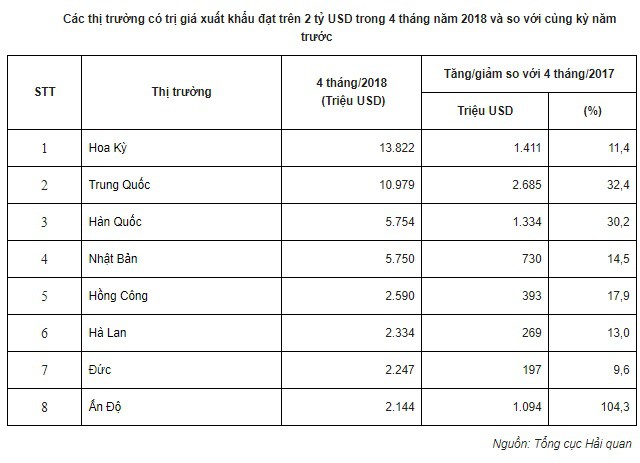 Các thị trường có trị giá xuất khẩu đạt trên 2 tỷ USD trong 4 tháng năm 2018 và so với cùng kỳ năm trước

| STT | Thị trường | 4 tháng/2018 (Triệu USD) | Tăng/giảm so với 4 tháng/2017 Triệu USD | Tăng/giảm so với 4 tháng/2017 (%) |
|---|---|---|---|---|
| 1 | Hoa Kỳ | 13.822 | 1.411 | 11,4 |
| 2 | Trung Quốc | 10.979 | 2.685 | 32,4 |
| 3 | Hàn Quốc | 5.754 | 1.334 | 30,2 |
| 4 | Nhật Bản | 5.750 | 730 | 14,5 |
| 5 | Hồng Công | 2.590 | 393 | 17,9 |
| 6 | Hà Lan | 2.334 | 269 | 13,0 |
| 7 | Đức | 2.247 | 197 | 9,6 |
| 8 | Ấn Độ | 2.144 | 1.094 | 104,3 |

Nguồn: Tổng cục Hải quan